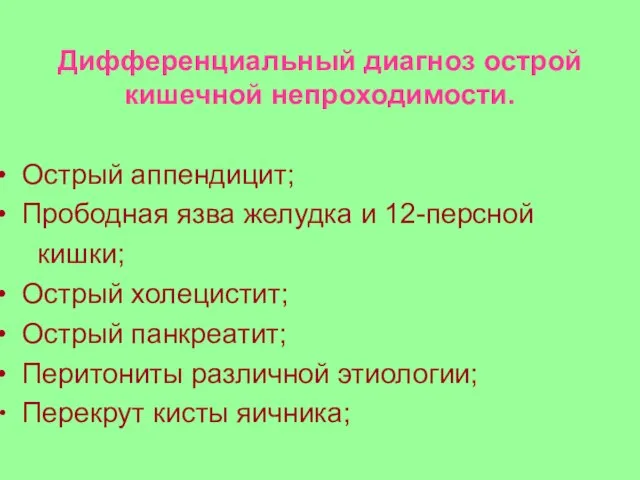 Дифференциальный диагноз острой кишечной непроходимости.

• Острый аппендицит;
• Прободная язва желудка и 12-персной кишки;
• Острый холецистит;
• Острый панкреатит;
• Перитониты различной этиологии;
• Перекрут кисты яичника;